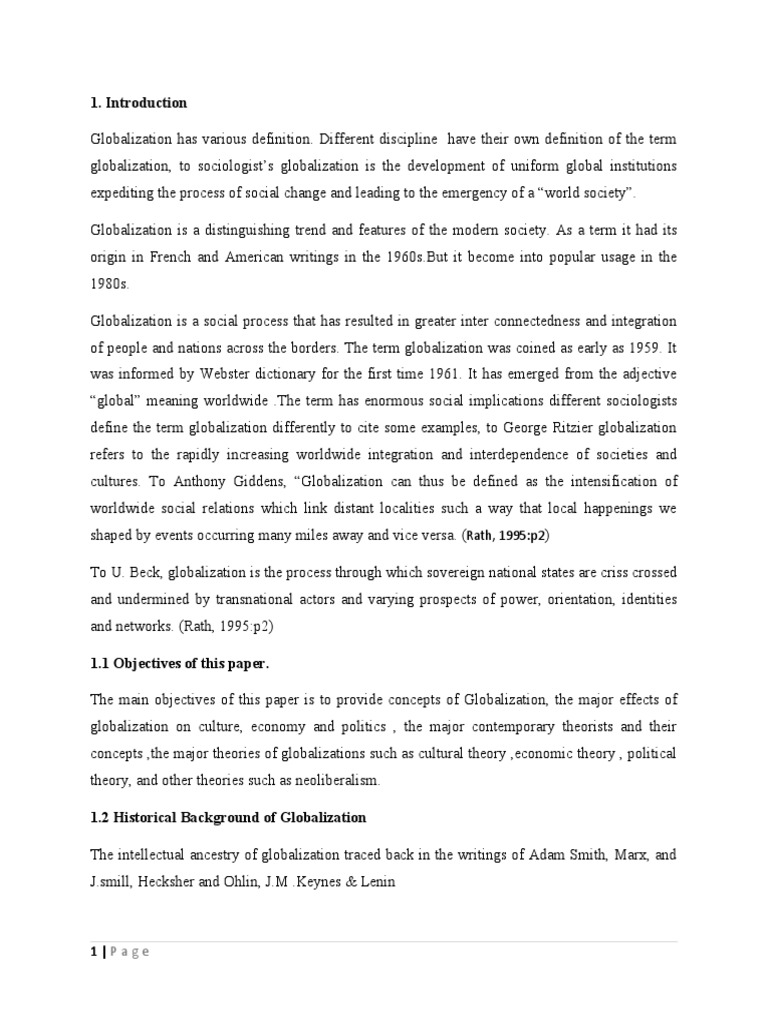 1. Introduction

Globalization has various definition. Different discipline have their own definition of the term globalization, to sociologist's globalization is the development of uniform global institutions expediting the process of social change and leading to the emergency of a "world society".

Globalization is a distinguishing trend and features of the modern society. As a term it had its origin in French and American writings in the 1960s.But it become into popular usage in the 1980s.

Globalization is a social process that has resulted in greater inter connectedness and integration of people and nations across the borders. The term globalization was coined as early as 1959. It was informed by Webster dictionary for the first time 1961. It has emerged from the adjective "global" meaning worldwide .The term has enormous social implications different sociologists define the term globalization differently to cite some examples, to George Ritzier globalization refers to the rapidly increasing worldwide integration and interdependence of societies and cultures. To Anthony Giddens, "Globalization can thus be defined as the intensification of worldwide social relations which link distant localities such a way that local happenings we shaped by events occurring many miles away and vice versa. (Rath, 1995:p2)

To U. Beck, globalization is the process through which sovereign national states are criss crossed and undermined by transnational actors and varying prospects of power, orientation, identities and networks. (Rath, 1995:p2)

1.1 Objectives of this paper.

The main objectives of this paper is to provide concepts of Globalization, the major effects of globalization on culture, economy and politics , the major contemporary theorists and their concepts ,the major theories of globalizations such as cultural theory ,economic theory , political theory, and other theories such as neoliberalism.

1.2 Historical Background of Globalization

The intellectual ancestry of globalization traced back in the writings of Adam Smith, Marx, and J.smill, Hecksher and Ohlin, J.M .Keynes & Lenin

1 | Page